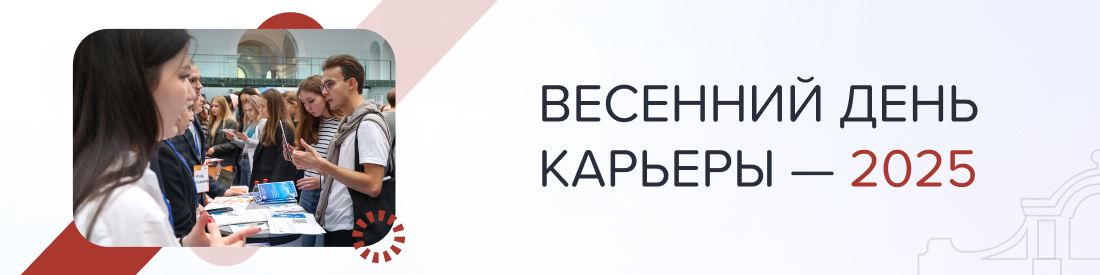 ВЕСЕННИЙ ДЕНЬ КАРЬЕРЫ — 2025